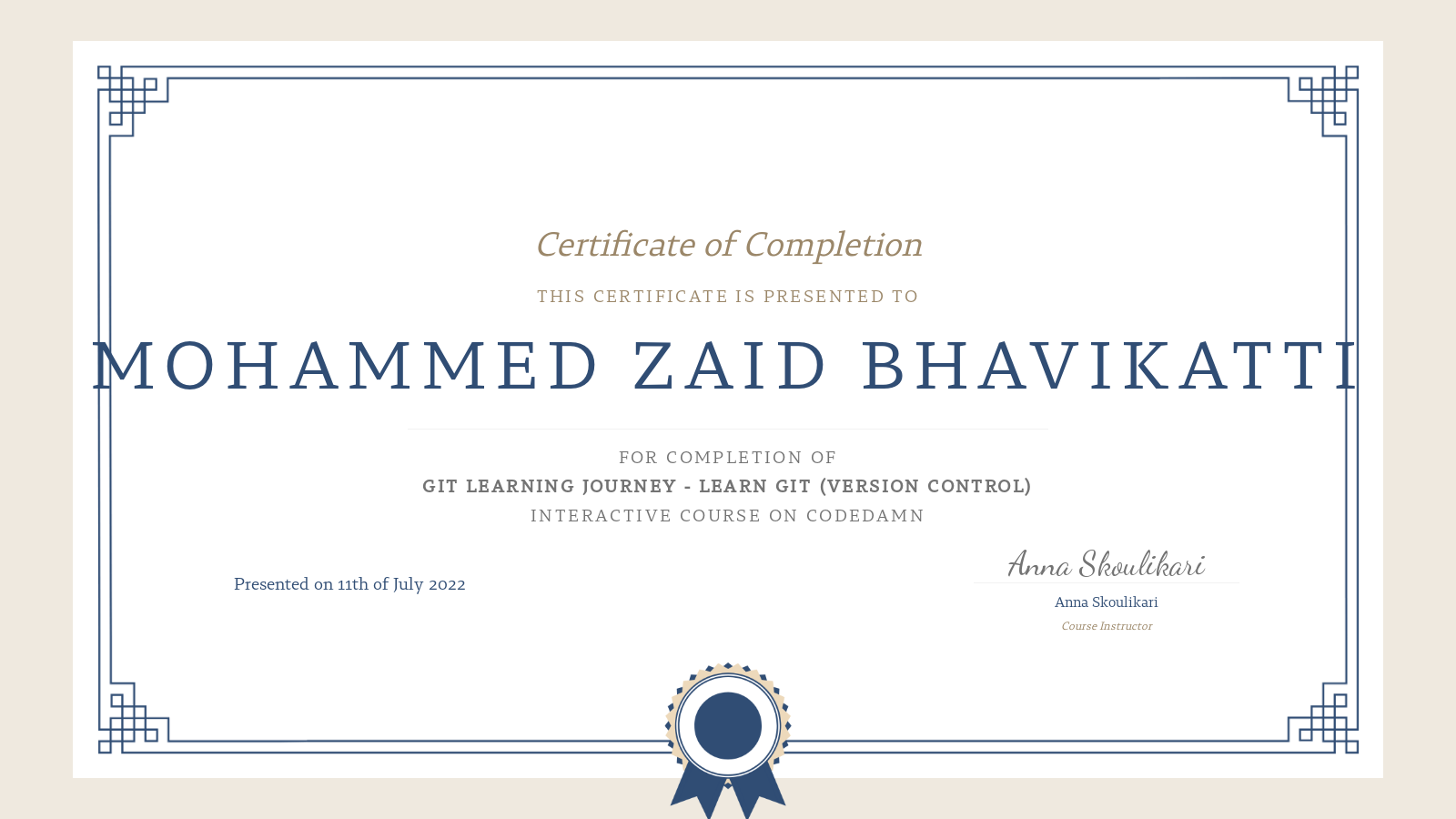 Certificate of Completion

THIS CERTIFICATE IS PRESENTED TO

MOHAMMED ZAID BHAVIKATTI

FOR COMPLETION OF
GIT LEARNING JOURNEY - LEARN GIT (VERSION CONTROL)
INTERACTIVE COURSE ON CODEDAMN

Presented on 11th of July 2022

Anna Skoulikari
Anna Skoulikari
Course Instructor